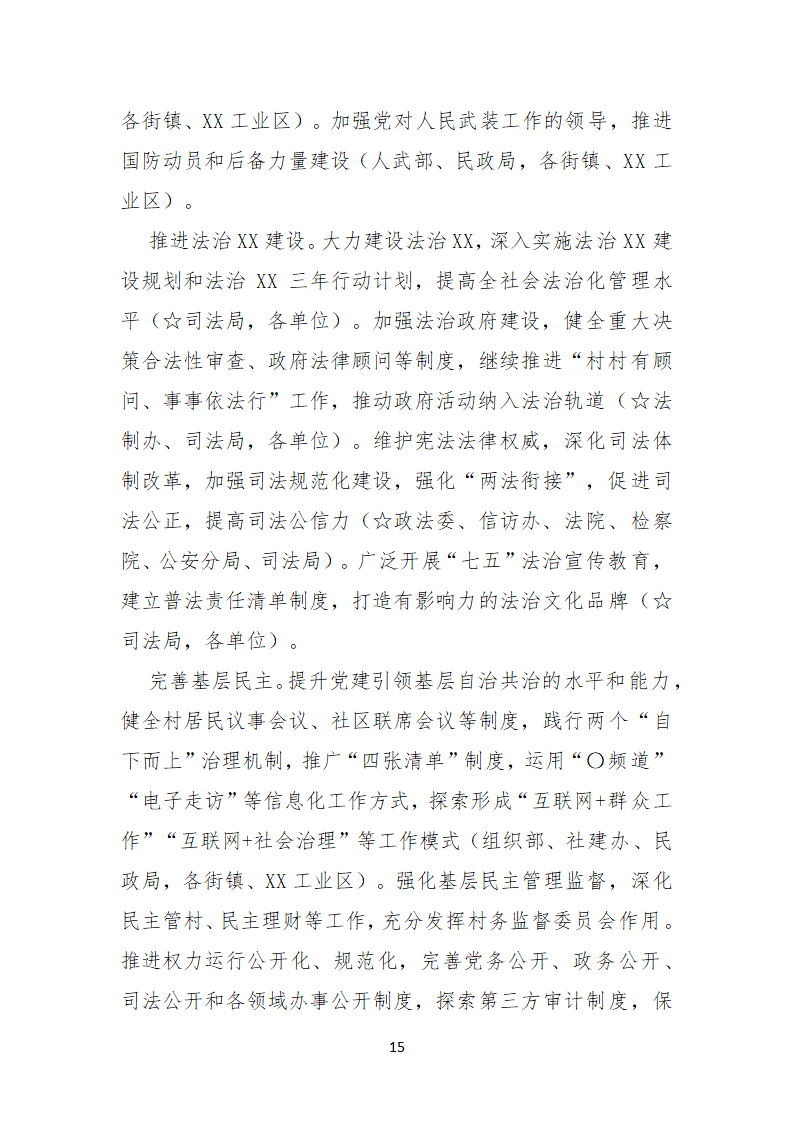 各街镇、XX 工业区）。加强党对人民武装工作的领导，推进国防动员和后备力量建设（人武部、民政局，各街镇、XX 工业区）。

推进法治 XX 建设。大力建设法治 XX，深入实施法治 XX 建设规划和法治 XX 三年行动计划，提高全社会法治化管理水平（☆司法局，各单位）。加强法治政府建设，健全重大决策合法性审查、政府法律顾问等制度，继续推进“村村有顾问、事事依法行”工作，推动政府活动纳入法治轨道（☆法制办、司法局，各单位）。维护宪法法律权威，深化司法体制改革，加强司法规范化建设，强化“两法衔接”，促进司法公正，提高司法公信力（☆政法委、信访办、法院、检察院、公安分局、司法局）。广泛开展“七五”法治宣传教育，建立普法责任清单制度，打造有影响力的法治文化品牌（☆司法局，各单位）。

完善基层民主。提升党建引领基层自治共治的水平和能力，健全村居民议事会议、社区联席会议等制度，践行两个“自下而上”治理机制，推广“四张清单”制度，运用“〇频道”“电子走访”等信息化工作方式，探索形成“互联网+群众工作”“互联网+社会治理”等工作模式（组织部、社建办、民政局，各街镇、XX 工业区）。强化基层民主管理监督，深化民主管村、民主理财等工作，充分发挥村务监督委员会作用。推进权力运行公开化、规范化，完善党务公开、政务公开、司法公开和各领域办事公开制度，探索第三方审计制度，保

15